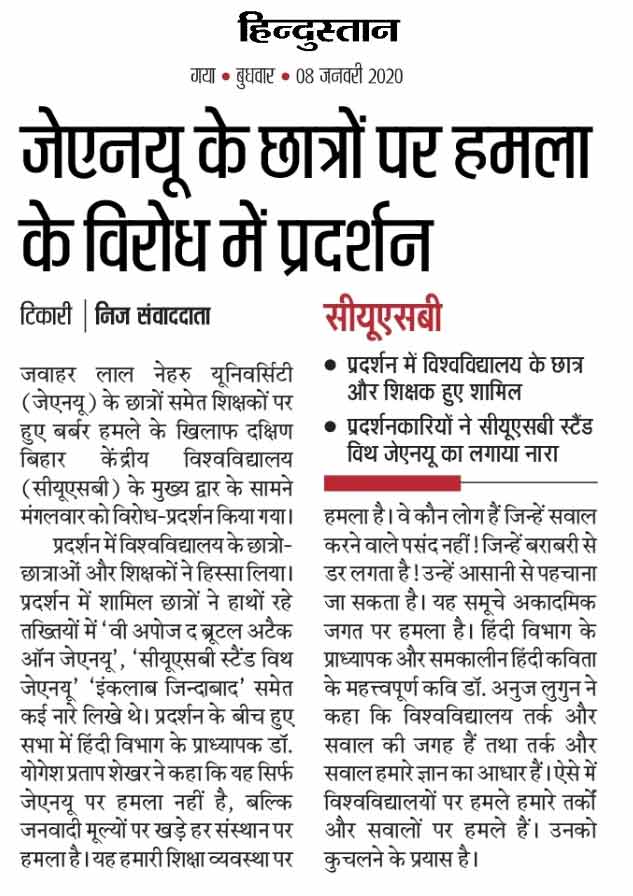 हिन्दुस्तान

गया • बुधवार • 08 जनवरी 2020

जेएनयू के छात्रों पर हमला के विरोध में प्रदर्शन

टिकारी | निज संवाददाता

जवाहर लाल नेहरु यूनिवर्सिटी (जेएनयू) के छात्रों समेत शिक्षकों पर हुए बर्बर हमले के खिलाफ दक्षिण बिहार केंद्रीय विश्वविद्यालय (सीयूएसबी) के मुख्य द्वार के सामने मंगलवार को विरोध-प्रदर्शन किया गया।

प्रदर्शन में विश्वविद्यालय के छात्रो-छात्राओं और शिक्षकों ने हिस्सा लिया। प्रदर्शन में शामिल छात्रों ने हाथों रहे तख्तियों में 'वी अपोज द ब्रूटल अटैक ऑन जेएनयू', 'सीयूएसबी स्टैंड विथ जेएनयू' 'इंकलाब जिन्दाबाद' समेत कई नारे लिखे थे। प्रदर्शन के बीच हुए सभा में हिंदी विभाग के प्राध्यापक डॉ. योगेश प्रताप शेखर ने कहा कि यह सिर्फ जेएनयू पर हमला नहीं है, बल्कि जनवादी मूल्यों पर खड़े हर संस्थान पर हमला है। यह हमारी शिक्षा व्यवस्था पर

सीयूएसबी

• प्रदर्शन में विश्वविद्यालय के छात्र और शिक्षक हुए शामिल
• प्रदर्शनकारियों ने सीयूएसबी स्टैंड विथ जेएनयू का लगाया नारा

हमला है। वे कौन लोग हैं जिन्हें सवाल करने वाले पसंद नहीं! जिन्हें बराबरी से डर लगता है! उन्हें आसानी से पहचाना जा सकता है। यह समूचे अकादमिक जगत पर हमला है। हिंदी विभाग के प्राध्यापक और समकालीन हिंदी कविता के महत्त्वपूर्ण कवि डॉ. अनुज लुगुन ने कहा कि विश्वविद्यालय तर्क और सवाल की जगह हैं तथा तर्क और सवाल हमारे ज्ञान का आधार हैं। ऐसे में विश्वविद्यालयों पर हमले हमारे तर्कों और सवालों पर हमले हैं। उनको कुचलने के प्रयास है।